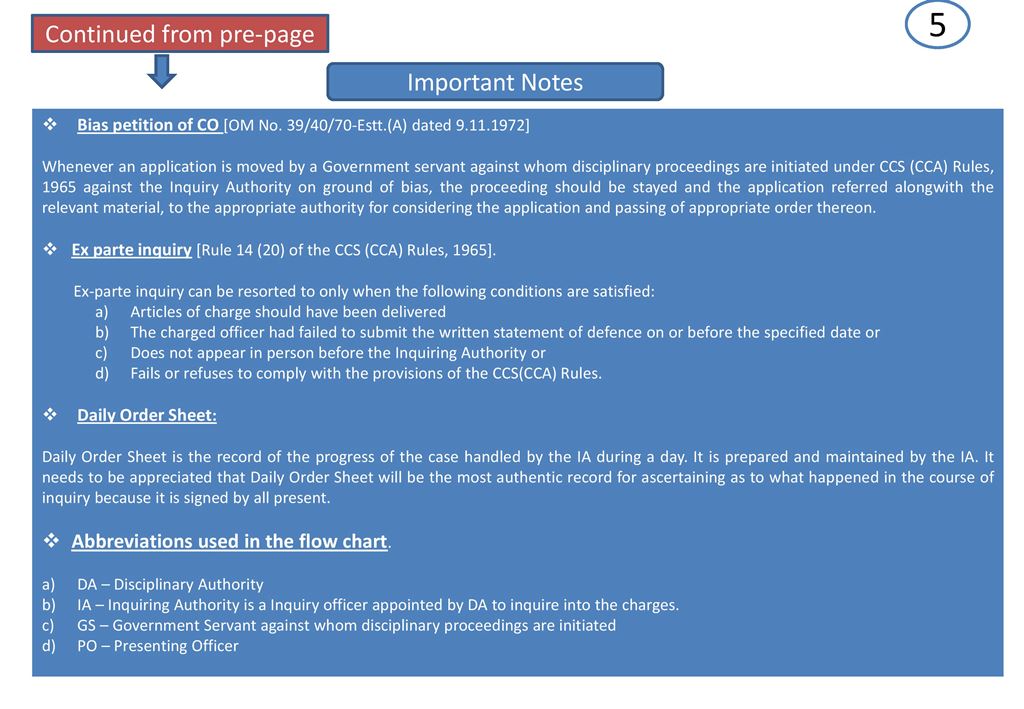 Continued from pre-page

5

Important Notes

❖ Bias petition of CO [OM No. 39/40/70-Estt.(A) dated 9.11.1972]

Whenever an application is moved by a Government servant against whom disciplinary proceedings are initiated under CCS (CCA) Rules, 1965 against the Inquiry Authority on ground of bias, the proceeding should be stayed and the application referred alongwith the relevant material, to the appropriate authority for considering the application and passing of appropriate order thereon.

❖ Ex parte inquiry [Rule 14 (20) of the CCS (CCA) Rules, 1965].

Ex-parte inquiry can be resorted to only when the following conditions are satisfied:
a) Articles of charge should have been delivered
b) The charged officer had failed to submit the written statement of defence on or before the specified date or
c) Does not appear in person before the Inquiring Authority or
d) Fails or refuses to comply with the provisions of the CCS(CCA) Rules.

❖ Daily Order Sheet:

Daily Order Sheet is the record of the progress of the case handled by the IA during a day. It is prepared and maintained by the IA. It needs to be appreciated that Daily Order Sheet will be the most authentic record for ascertaining as to what happened in the course of inquiry because it is signed by all present.

❖ Abbreviations used in the flow chart.

a) DA – Disciplinary Authority
b) IA – Inquiring Authority is a Inquiry officer appointed by DA to inquire into the charges.
c) GS – Government Servant against whom disciplinary proceedings are initiated
d) PO – Presenting Officer